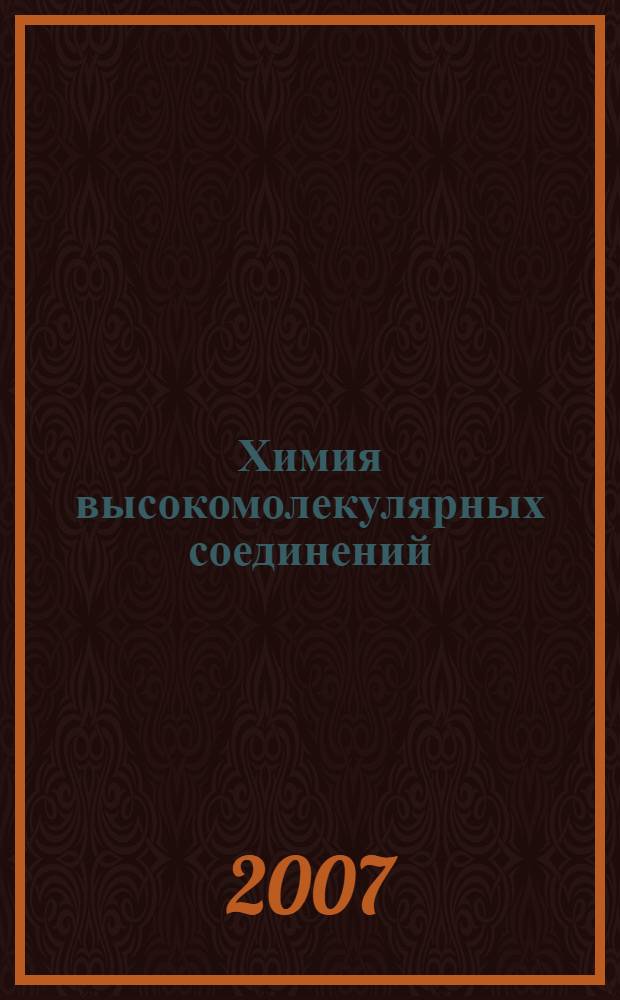 Химия высокомолекулярных соединений

2007